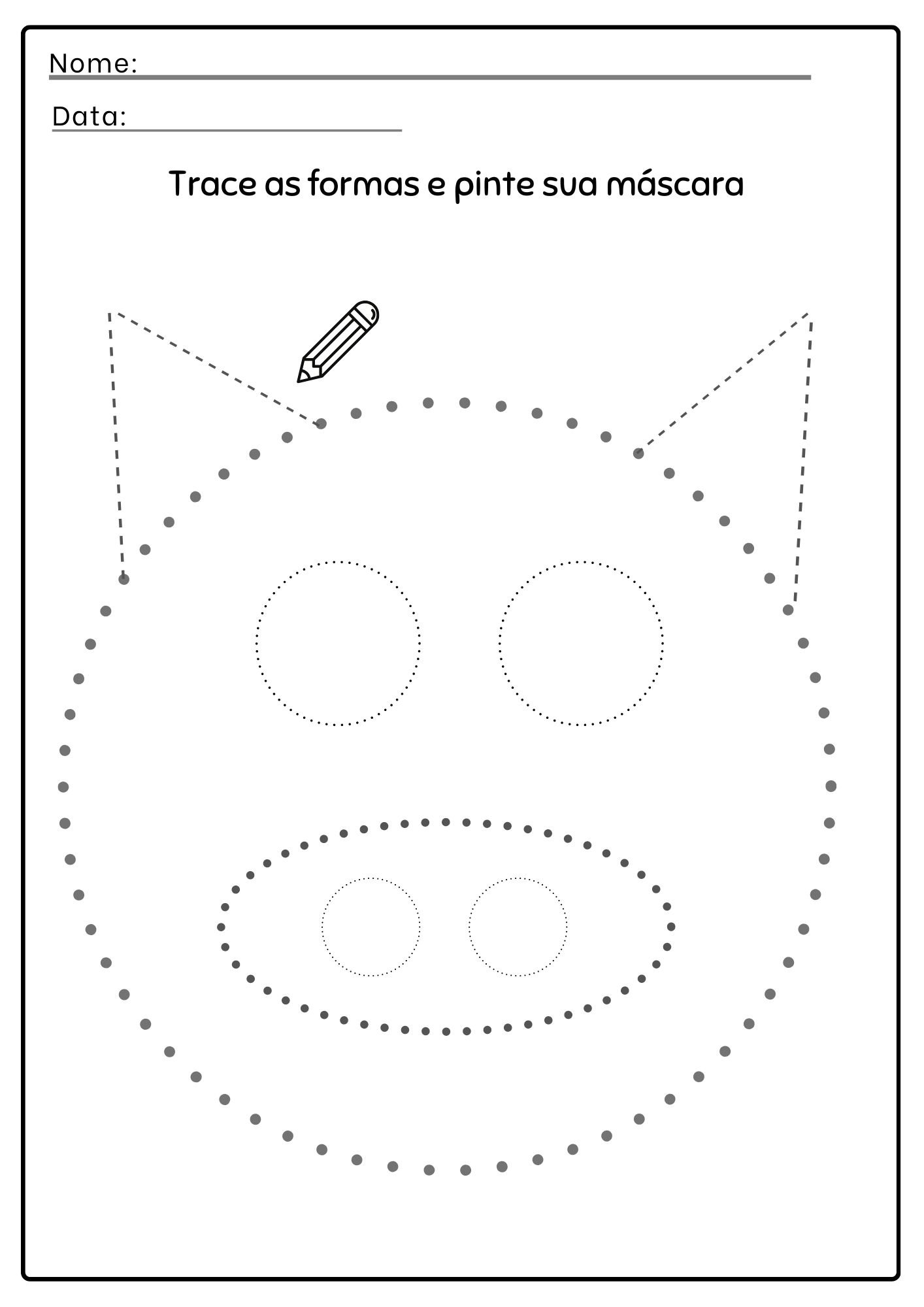 Nome:

Data:

Trace as formas e pinte sua máscara